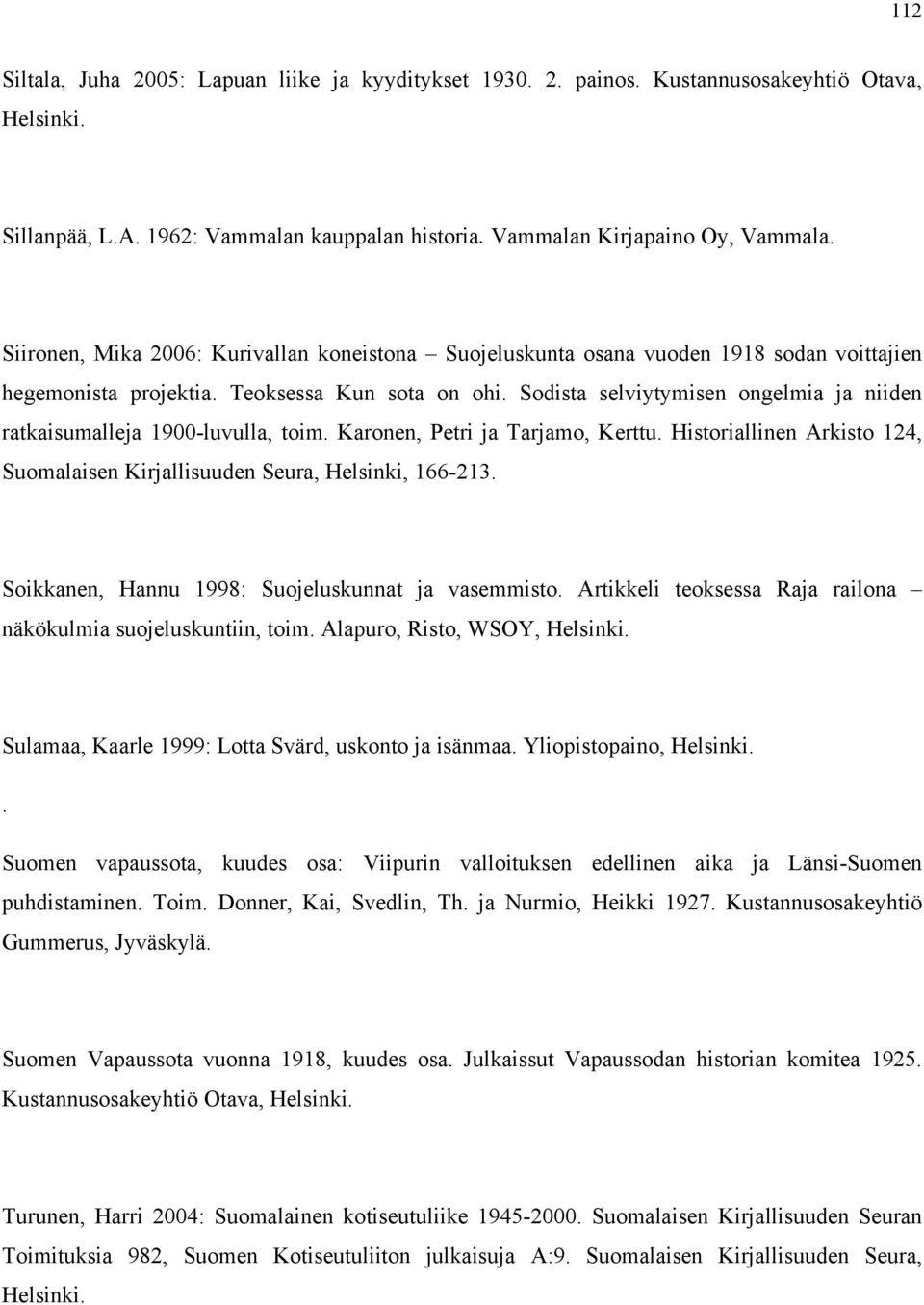 112

Siltala, Juha 2005: Lapuan liike ja kyyditykset 1930. 2. painos. Kustannusosakeyhtiö Otava, Helsinki.

Sillanpää, L.A. 1962: Vammalan kauppalan historia. Vammalan Kirjapaino Oy, Vammala.

Siironen, Mika 2006: Kurivallan koneistona – Suojeluskunta osana vuoden 1918 sodan voittajien hegemonista projektia. Teoksessa Kun sota on ohi. Sodista selviytymisen ongelmia ja niiden ratkaisumalleja 1900-luvulla, toim. Karonen, Petri ja Tarjamo, Kerttu. Historiallinen Arkisto 124, Suomalaisen Kirjallisuuden Seura, Helsinki, 166-213.

Soikkanen, Hannu 1998: Suojeluskunnat ja vasemmisto. Artikkeli teoksessa Raja railona – näkökulmia suojeluskuntiin, toim. Alapuro, Risto, WSOY, Helsinki.

Sulamaa, Kaarle 1999: Lotta Svärd, uskonto ja isänmaa. Yliopistopaino, Helsinki.

.

Suomen vapaussota, kuudes osa: Viipurin valloituksen edellinen aika ja Länsi-Suomen puhdistaminen. Toim. Donner, Kai, Svedlin, Th. ja Nurmio, Heikki 1927. Kustannusosakeyhtiö Gummerus, Jyväskylä.

Suomen Vapaussota vuonna 1918, kuudes osa. Julkaissut Vapaussodan historian komitea 1925. Kustannusosakeyhtiö Otava, Helsinki.

Turunen, Harri 2004: Suomalainen kotiseutuliike 1945-2000. Suomalaisen Kirjallisuuden Seuran Toimituksia 982, Suomen Kotiseutuliiton julkaisuja A:9. Suomalaisen Kirjallisuuden Seura, Helsinki.